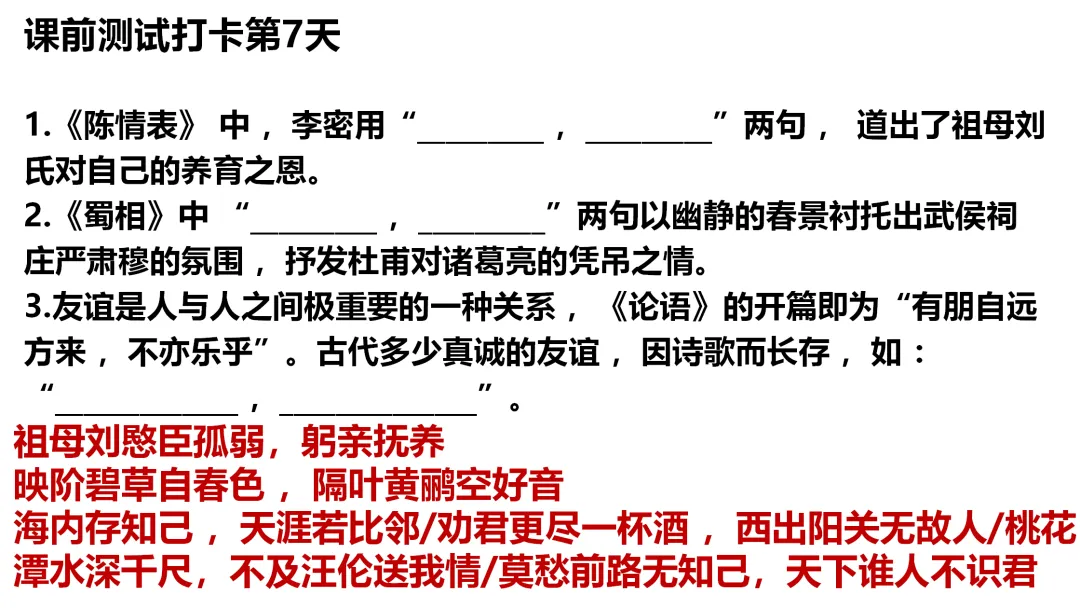 课前测试打卡第7天

1.《陈情表》中，李密用“____，____”两句，道出了祖母刘氏对自己的养育之恩。
2.《蜀相》中“____，____”两句以幽静的春景衬托出武侯祠庄严肃穆的氛围，抒发杜甫对诸葛亮的凭吊之情。
3.友谊是人与人之间极重要的一种关系，《论语》的开篇即为“有朋自远方来，不亦乐乎”。古代多少真诚的友谊，因诗歌而长存，如：“____，____”。
祖母刘愍臣孤弱，躬亲抚养
映阶碧草自春色，隔叶黄鹂空好音
海内存知己，天涯若比邻/劝君更尽一杯酒，西出阳关无故人/桃花潭水深千尺，不及汪伦送我情/莫愁前路无知己，天下谁人不识君